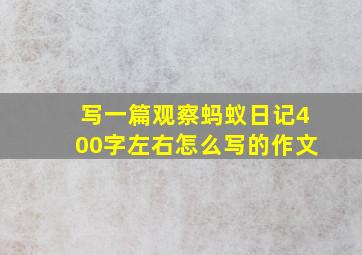 写一篇观察蚂蚁日记400字左右怎么写的作文